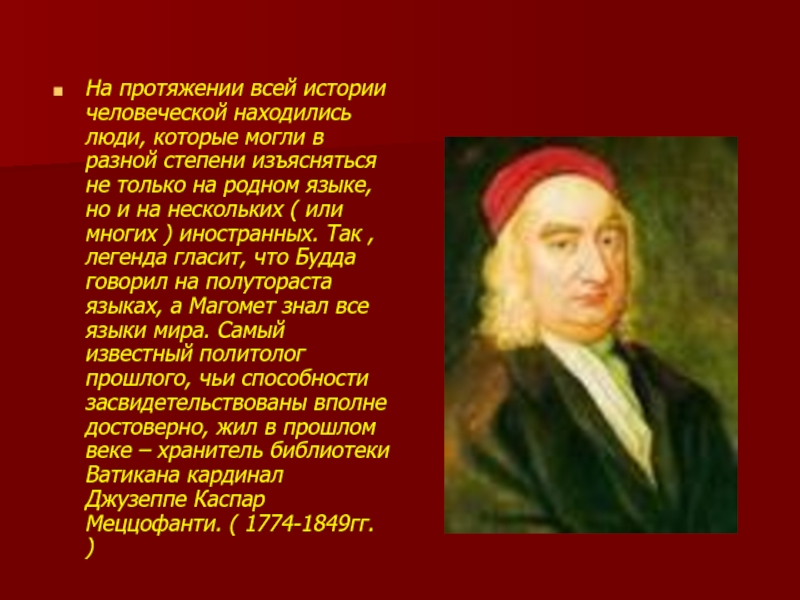 На протяжении всей истории человеческой находились люди, которые могли в разной степени изъясняться не только на родном языке, но и на нескольких ( или многих ) иностранных. Так , легенда гласит, что Будда говорил на полутораста языках, а Магомет знал все языки мира. Самый известный политолог прошлого, чьи способности засвидетельствованы вполне достоверно, жил в прошлом веке – хранитель библиотеки Ватикана кардинал Джузеппе Каспар Меццофанти. ( 1774-1849гг. )